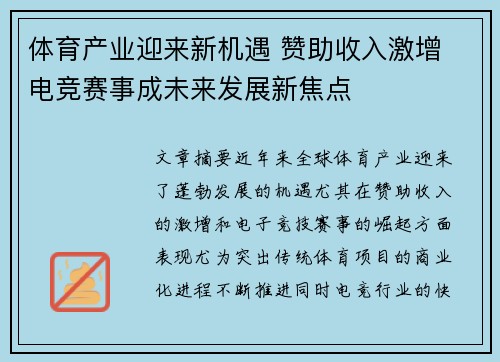 体育产业迎来新机遇 赞助收入激增 电竞赛事成未来发展新焦点

文章摘要近年来全球体育产业迎来了蓬勃发展的机遇尤其在赞助收入的激增和电子竞技赛事的崛起方面表现尤为突出传统体育项目的商业化进程不断推进同时电竞行业的快